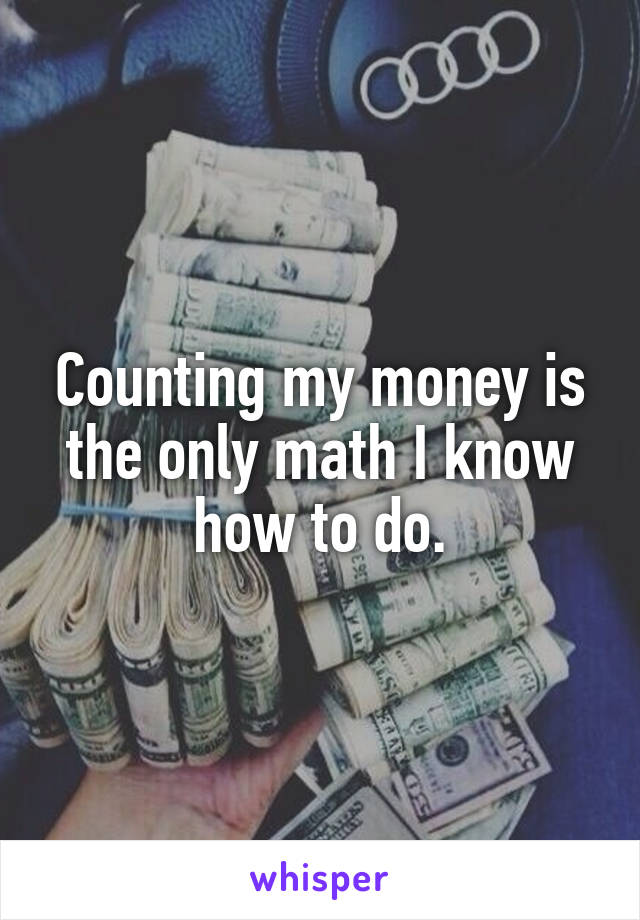 Counting my money is the only math I know how to do.

whisper